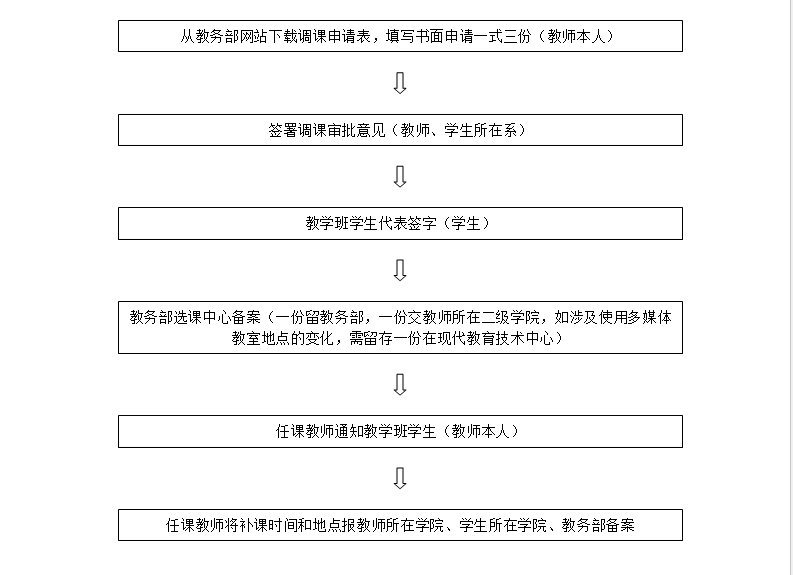 从教务部网站下载调课申请表，填写书面申请一式三份（教师本人）

签署调课审批意见（教师、学生所在系）

教学班学生代表签字（学生）

教务部选课中心备案（一份留教务部，一份交教师所在二级学院，如涉及使用多媒体教室地点的变化，需留存一份在现代教育技术中心）

任课教师通知教学班学生（教师本人）

任课教师将补课时间和地点报教师所在学院、学生所在学院、教务部备案